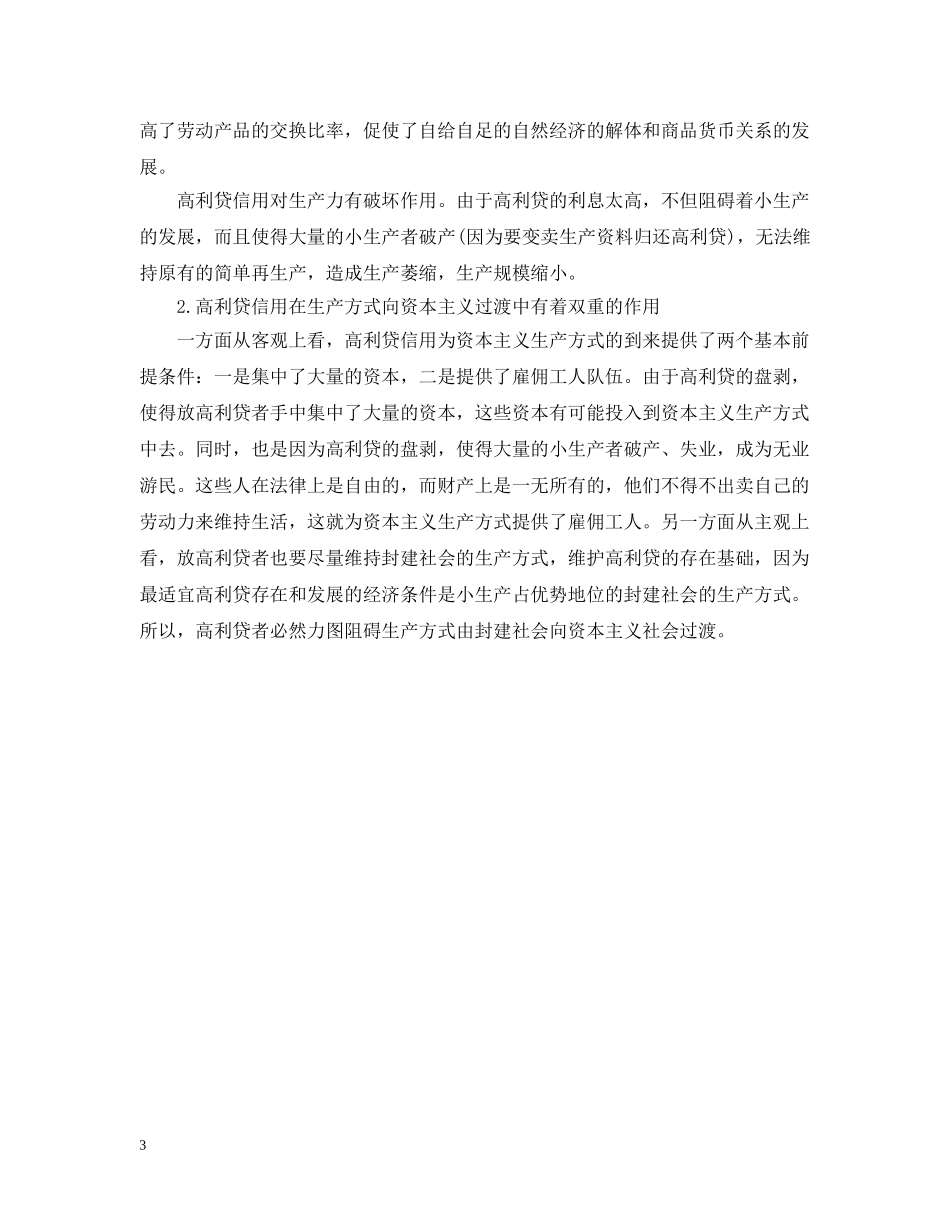 高了劳动产品的交换比率，促使了自给自足的自然经济的解体和商品货币关系的发展。

高利贷信用对生产力有破坏作用。由于高利贷的利息太高，不但阻碍着小生产的发展，而且使得大量的小生产者破产(因为要变卖生产资料归还高利贷)，无法维持原有的简单再生产，造成生产萎缩，生产规模缩小。

2.高利贷信用在生产方式向资本主义过渡中有着双重的作用

一方面从客观上看，高利贷信用为资本主义生产方式的到来提供了两个基本前提条件：一是集中了大量的资本，二是提供了雇佣工人队伍。由于高利贷的盘剥，使得放高利贷者手中集中了大量的资本，这些资本有可能投入到资本主义生产方式中去。同时，也是因为高利贷的盘剥，使得大量的小生产者破产、失业，成为无业游民。这些人在法律上是自由的，而财产上是一无所有的，他们不得不出卖自己的劳动力来维持生活，这就为资本主义生产方式提供了雇佣工人。另一方面从主观上看，放高利贷者也要尽量维持封建社会的生产方式，维护高利贷的存在基础，因为最适宜高利贷存在和发展的经济条件是小生产占优势地位的封建社会的生产方式。所以，高利贷者必然力图阻碍生产方式由封建社会向资本主义社会过渡。

3